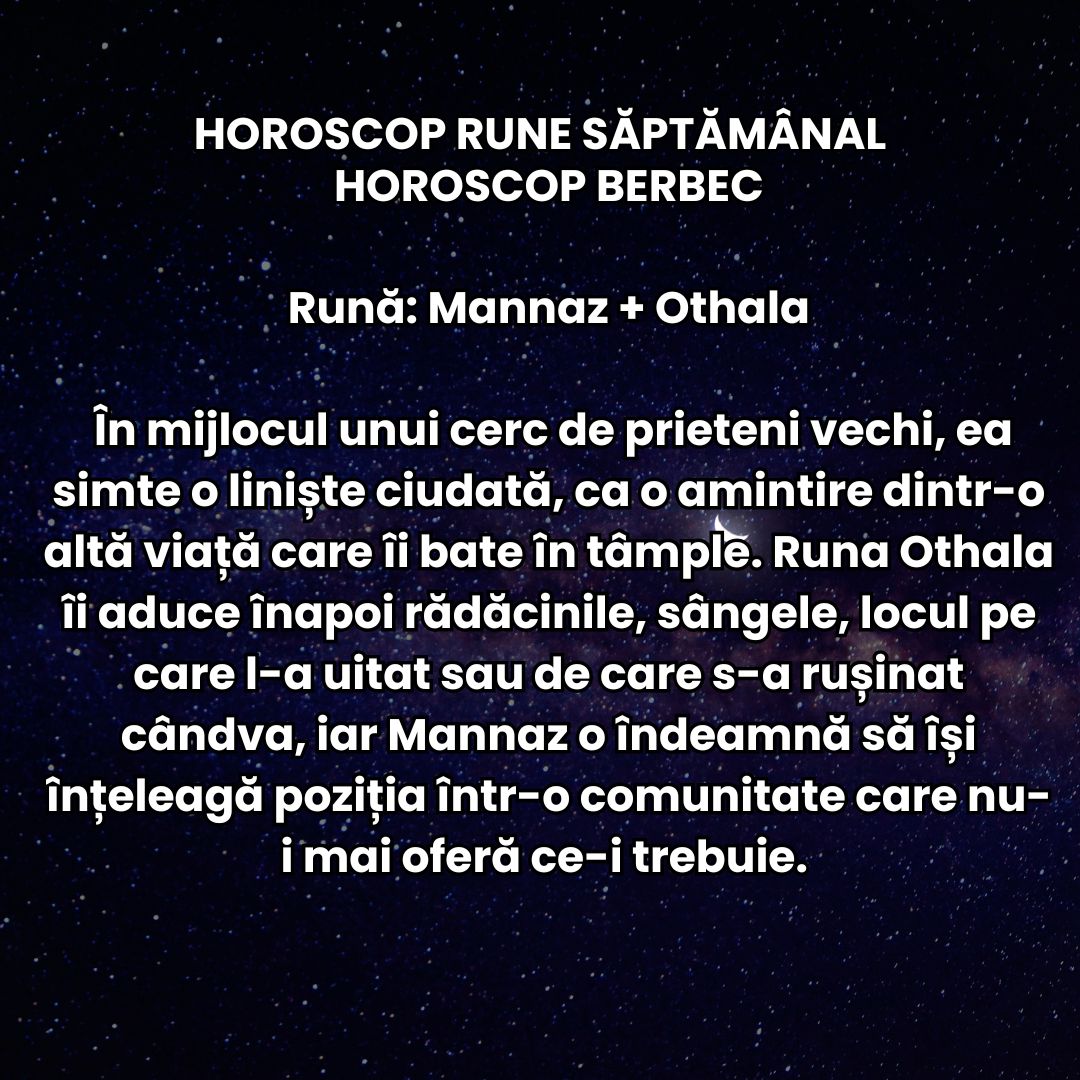 HOROSCOP RUNE SĂPTĂMÂNAL
HOROSCOP BERBEC

Rună: Mannaz + Othala

În mijlocul unui cerc de prieteni vechi, ea simte o liniște ciudată, ca o amintire dintr-o altă viață care îi bate în tâmple. Runa Othala îi aduce înapoi rădăcinile, sângele, locul pe care l-a uitat sau de care s-a rușinat cândva, iar Mannaz o îndeamnă să își înțeleagă poziția într-o comunitate care nu-i mai oferă ce-i trebuie.